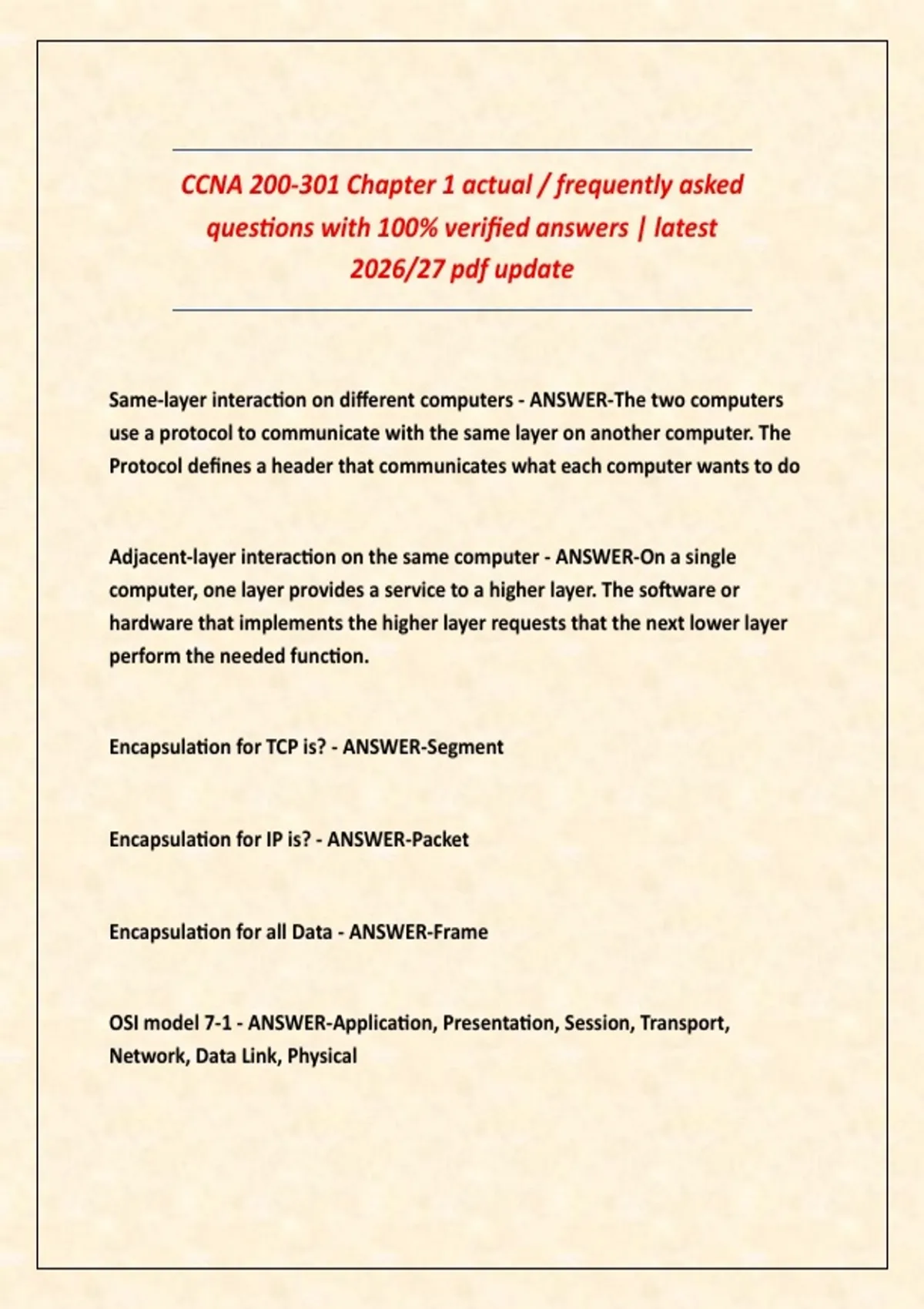 CCNA 200-301 Chapter 1 actual / frequently asked questions with 100% verified answers | latest 2026/27 pdf update

Same-layer interaction on different computers - ANSWER-The two computers use a protocol to communicate with the same layer on another computer. The Protocol defines a header that communicates what each computer wants to do

Adjacent-layer interaction on the same computer - ANSWER-On a single computer, one layer provides a service to a higher layer. The software or hardware that implements the higher layer requests that the next lower layer perform the needed function.

Encapsulation for TCP is? - ANSWER-Segment

Encapsulation for IP is? - ANSWER-Packet

Encapsulation for all Data - ANSWER-Frame

OSI model 7-1 - ANSWER-Application, Presentation, Session, Transport, Network, Data Link, Physical